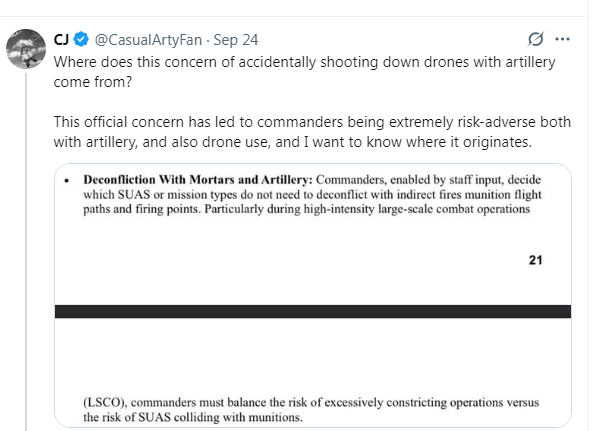 CJ @CasualArtyFan · Sep 24

Where does this concern of accidentally shooting down drones with artillery come from?

This official concern has led to commanders being extremely risk-adverse both with artillery, and also drone use, and I want to know where it originates.

• **Deconfliction With Mortars and Artillery:** Commanders, enabled by staff input, decide which SUAS or mission types do not need to deconflict with indirect fires munition flight paths and firing points. Particularly during high-intensity large-scale combat operations

21

(LSCO), commanders must balance the risk of excessively constricting operations versus the risk of SUAS colliding with munitions.